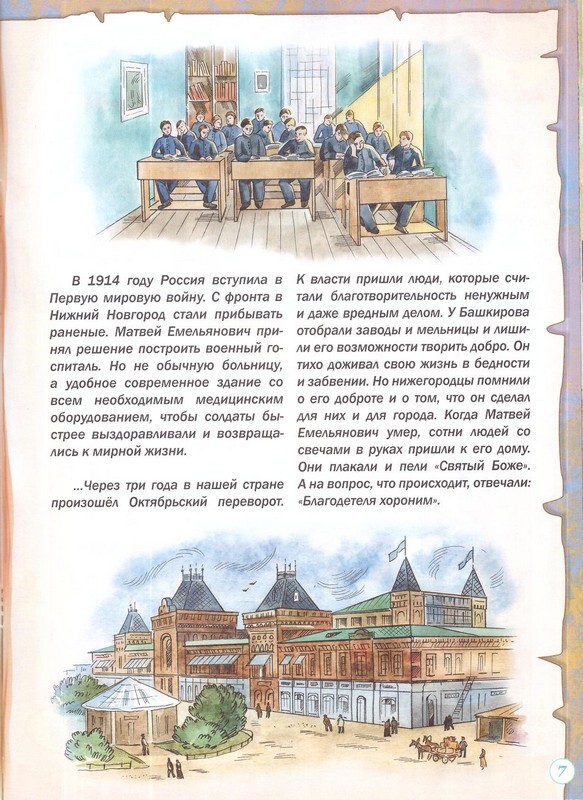 В 1914 году Россия вступила в Первую мировую войну. С фронта в Нижний Новгород стали прибывать раненые. Матвей Емельянович принял решение построить военный госпиталь. Но не обычную больницу, а удобное современное здание со всем необходимым медицинским оборудованием, чтобы солдаты быстрее выздоравливали и возвращались к мирной жизни.

...Через три года в нашей стране произошёл Октябрьский переворот. К власти пришли люди, которые считали благотворительность ненужным и даже вредным делом. У Башкирова отобрали заводы и мельницы и лишили его возможности творить добро. Он тихо доживал свою жизнь в бедности и забвении. Но нижегородцы помнили о его доброте и о том, что он сделал для них и для города. Когда Матвей Емельянович умер, сотни людей со свечами в руках пришли к его дому. Они плакали и пели «Святый Боже». А на вопрос, что происходит, отвечали: «Благодетеля хороним».

7